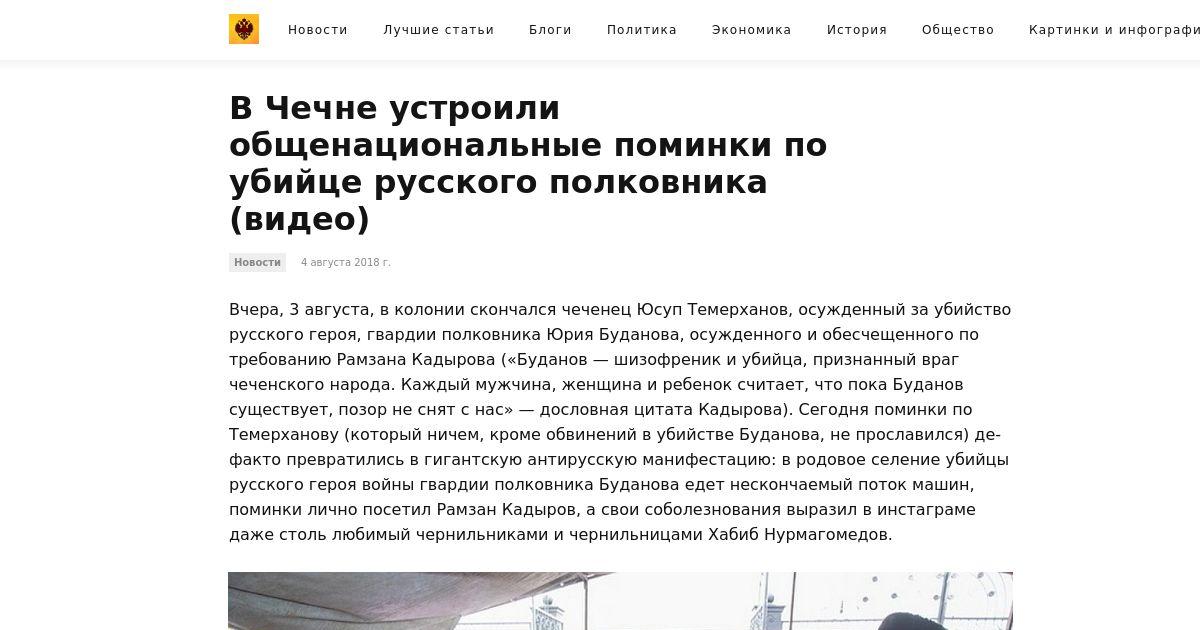 Новости Лучшие статьи Блоги Политика Экономика История Общество Картинки и инфографи

В Чечне устроили общенациональные поминки по убийце русского полковника (видео)

Новости 4 августа 2018 г.

Вчера, 3 августа, в колонии скончался чеченец Юсуп Темерханов, осужденный за убийство русского героя, гвардии полковника Юрия Буданова, осужденного и обесчещенного по требованию Рамзана Кадырова («Буданов — шизофреник и убийца, признанный враг чеченского народа. Каждый мужчина, женщина и ребенок считает, что пока Буданов существует, позор не снят с нас» — дословная цитата Кадырова). Сегодня поминки по Темерханову (который ничем, кроме обвинений в убийстве Буданова, не прославился) де-факто превратились в гигантскую антирусскую манифестацию: в родовое селение убийцы русского героя войны гвардии полковника Буданова едет нескончаемый поток машин, поминки лично посетил Рамзан Кадыров, а свои соболезнования выразил в инстаграме даже столь любимый чернильниками и чернильницами Хабиб Нурмагомедов.